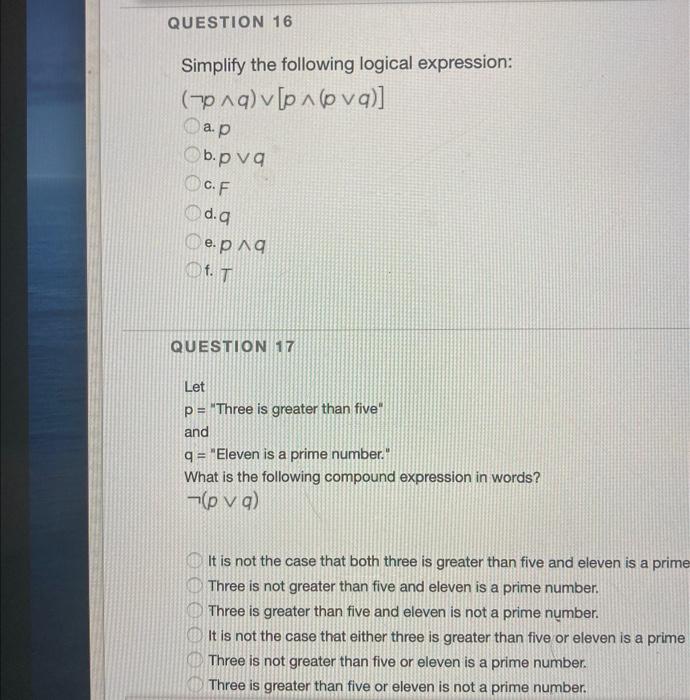 QUESTION 16

Simplify the following logical expression:

$(\neg p \wedge q) \vee [p \wedge (p \vee q)]$

a. $p$

b. $p \vee q$

c. $F$

d. $q$

e. $p \wedge q$

f. $T$

QUESTION 17

Let
p = "Three is greater than five"
and
q = "Eleven is a prime number."
What is the following compound expression in words?
$\neg(p \vee q)$

It is not the case that both three is greater than five and eleven is a prime

Three is not greater than five and eleven is a prime number.

Three is greater than five and eleven is not a prime number.

It is not the case that either three is greater than five or eleven is a prime

Three is not greater than five or eleven is a prime number.

Three is greater than five or eleven is not a prime number.